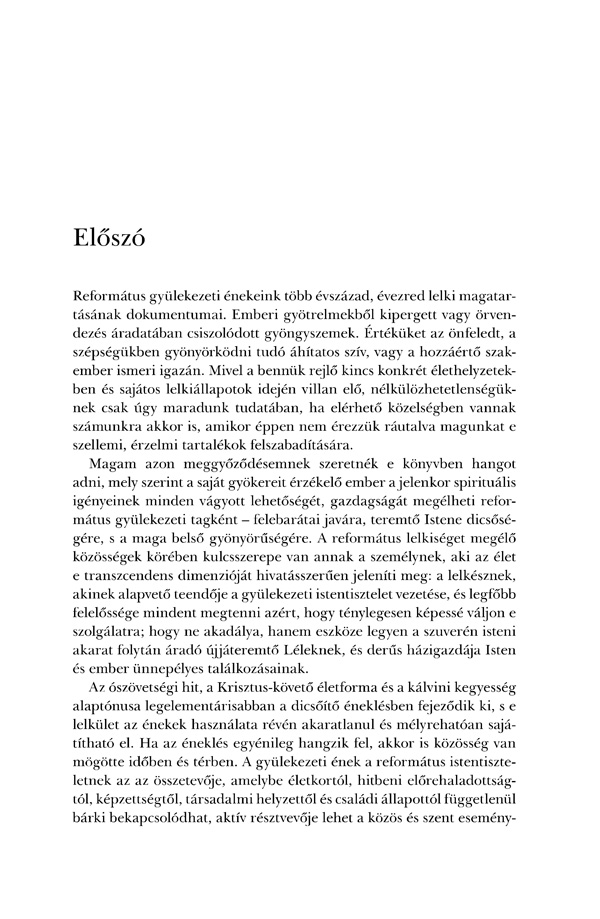 Előszó

Református gyülekezeti énekeink több évszázad, évezred lelki magatartásának dokumentumai. Emberi gyötrelmekből kipergett vagy örvendezés áradatában csiszolódott gyöngyszemek. Értéküket az önfeledt, a szépségükben gyönyörködni tudó áhítatos szív, vagy a hozzáértő szakember ismeri igazán. Mivel a bennük rejlő kincs konkrét élethelyzetekben és sajátos lelkiállapotok idején villan elő, nélkülözhetetlenségüknek csak úgy maradunk tudatában, ha elérhető közelségben vannak számunkra akkor is, amikor éppen nem érezzük ráutalva magunkat e szellemi, érzelmi tartalékok felszabadítására.

Magam azon meggyőződésemnek szeretnék e könyvben hangot adni, mely szerint a saját gyökereit érzékelő ember a jelenkor spirituális igényeinek minden vágyott lehetőségét, gazdagságát megélheti református gyülekezeti tagként – felebarátai javára, teremtő Istene dicsőségére, s a maga belső gyönyörűségére. A református lelkiséget megélő közösségek körében kulcsszerepe van annak a személynek, aki az élet e transzcendens dimenzióját hivatásszerűen jeleníti meg: a lelkésznek, akinek alapvető teendője a gyülekezeti istentisztelet vezetése, és legfőbb felelőssége mindent megtenni azért, hogy ténylegesen képessé váljon e szolgálatra; hogy ne akadálya, hanem eszköze legyen a szuverén isteni akarat folytán áradó újjáteremtő Léleknek, és derűs házigazdája Isten és ember ünnepélyes találkozásainak.

Az ószövetségi hit, a Krisztus-követő életforma és a kálvini kegyesség alaptónusa legelementárisabban a dicsőítő éneklésben fejeződik ki, s e lelkület az énekek használata révén akaratlanul és mélyrehatóan sajátítható el. Ha az éneklés egyénileg hangzik fel, akkor is közösség van mögötte időben és térben. A gyülekezeti ének a református istentiszteletnek az az összetevője, amelybe életkortól, hitbeni előrehaladottságtól, képzettségtől, társadalmi helyzettől és családi állapottól függetlenül bárki bekapcsolódhat, aktív résztvevője lehet a közös és szent esemény-